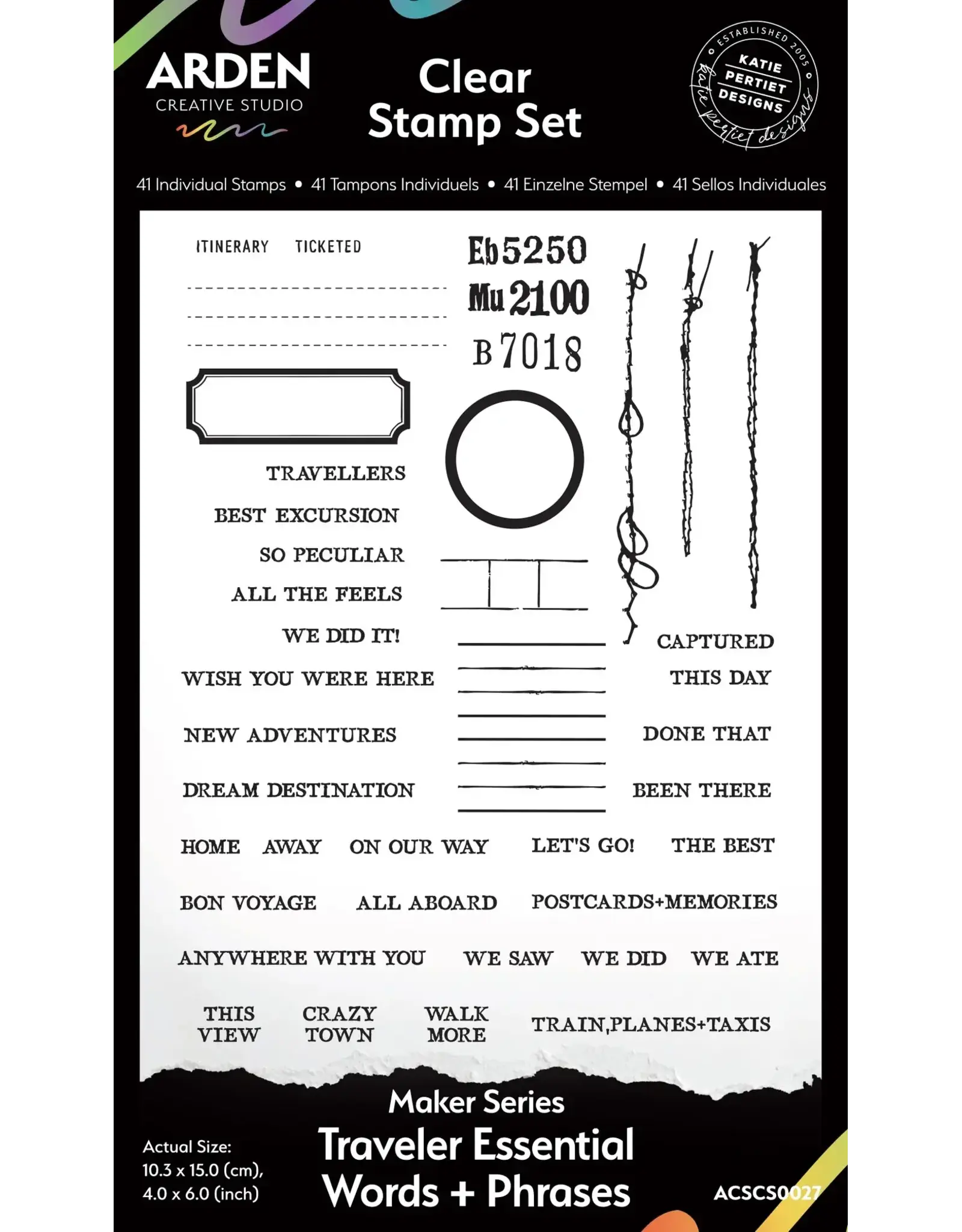 ARDEN
CREATIVE STUDIO

Clear Stamp Set

ESTABLISHED 2005
KATIE PERTIET DESIGNS
katie pertiet designs

41 Individual Stamps • 41 Tampons Individuels • 41 Einzelne Stempel • 41 Sellos Individuales

ITINERARY TICKETED

Eb5250
Mu2100
B7018

TRAVELLERS
BEST EXCURSION
SO PECULIAR
ALL THE FEELS
WE DID IT!
WISH YOU WERE HERE
NEW ADVENTURES
DREAM DESTINATION

CAPTURED
THIS DAY
DONE THAT
BEEN THERE

HOME AWAY ON OUR WAY LET'S GO! THE BEST
BON VOYAGE ALL ABOARD POSTCARDS+MEMORIES
ANYWHERE WITH YOU WE SAW WE DID WE ATE
THIS VIEW CRAZY TOWN WALK MORE TRAIN,PLANES+TAXIS

Maker Series
Traveler Essential Words + Phrases

Actual Size:
10.3 x 15.0 (cm),
4.0 x 6.0 (inch)

ACSCS0027